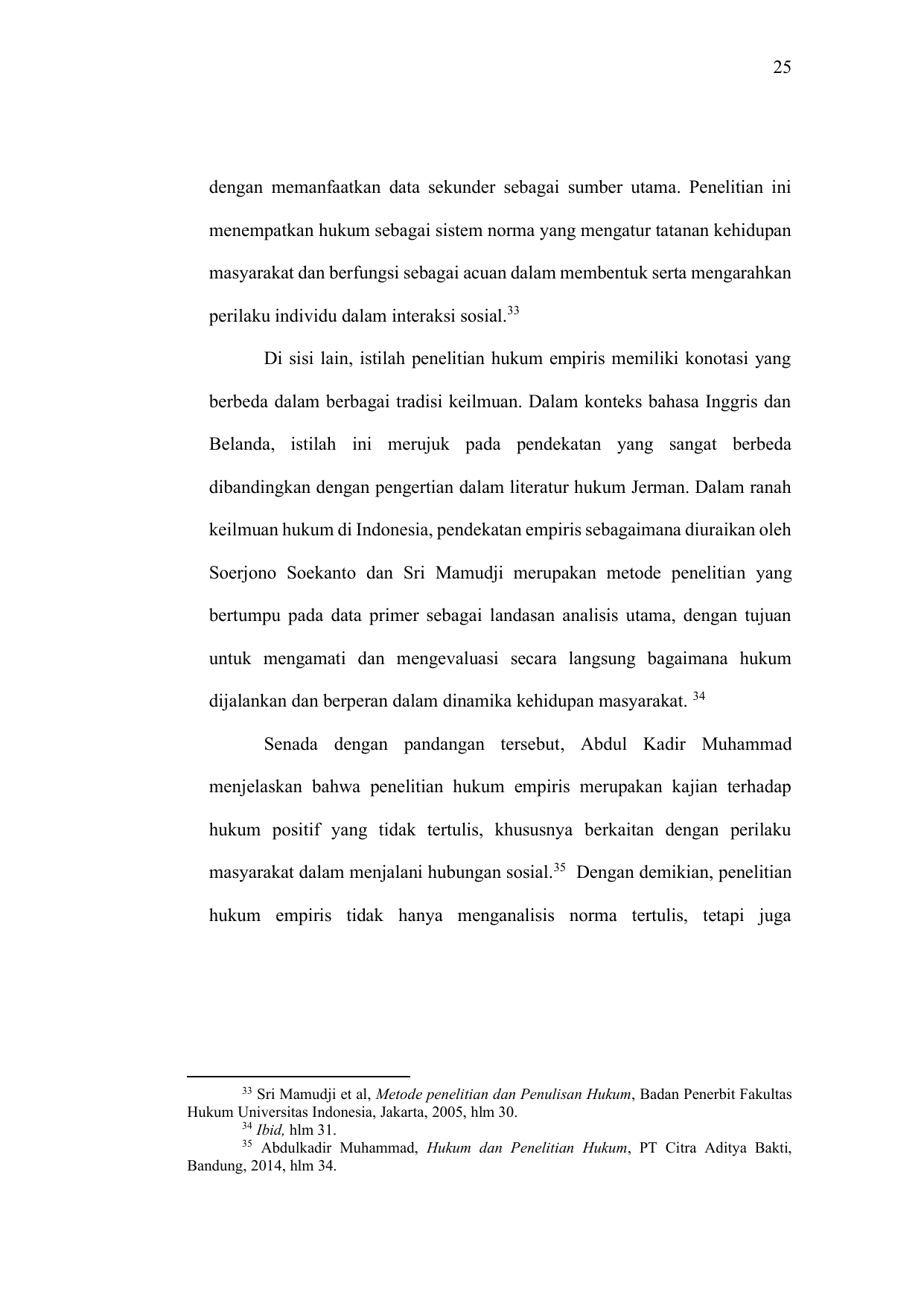 25

dengan memanfaatkan data sekunder sebagai sumber utama. Penelitian ini menempatkan hukum sebagai sistem norma yang mengatur tatanan kehidupan masyarakat dan berfungsi sebagai acuan dalam membentuk serta mengarahkan perilaku individu dalam interaksi sosial.$^{33}$

Di sisi lain, istilah penelitian hukum empiris memiliki konotasi yang berbeda dalam berbagai tradisi keilmuan. Dalam konteks bahasa Inggris dan Belanda, istilah ini merujuk pada pendekatan yang sangat berbeda dibandingkan dengan pengertian dalam literatur hukum Jerman. Dalam ranah keilmuan hukum di Indonesia, pendekatan empiris sebagaimana diuraikan oleh Soerjono Soekanto dan Sri Mamudji merupakan metode penelitian yang bertumpu pada data primer sebagai landasan analisis utama, dengan tujuan untuk mengamati dan mengevaluasi secara langsung bagaimana hukum dijalankan dan berperan dalam dinamika kehidupan masyarakat. $^{34}$

Senada dengan pandangan tersebut, Abdul Kadir Muhammad menjelaskan bahwa penelitian hukum empiris merupakan kajian terhadap hukum positif yang tidak tertulis, khususnya berkaitan dengan perilaku masyarakat dalam menjalani hubungan sosial.$^{35}$ Dengan demikian, penelitian hukum empiris tidak hanya menganalisis norma tertulis, tetapi juga

$^{33}$ Sri Mamudji et al, Metode penelitian dan Penulisan Hukum, Badan Penerbit Fakultas Hukum Universitas Indonesia, Jakarta, 2005, hlm 30.
$^{34}$ Ibid, hlm 31.
$^{35}$ Abdulkadir Muhammad, Hukum dan Penelitian Hukum, PT Citra Aditya Bakti, Bandung, 2014, hlm 34.